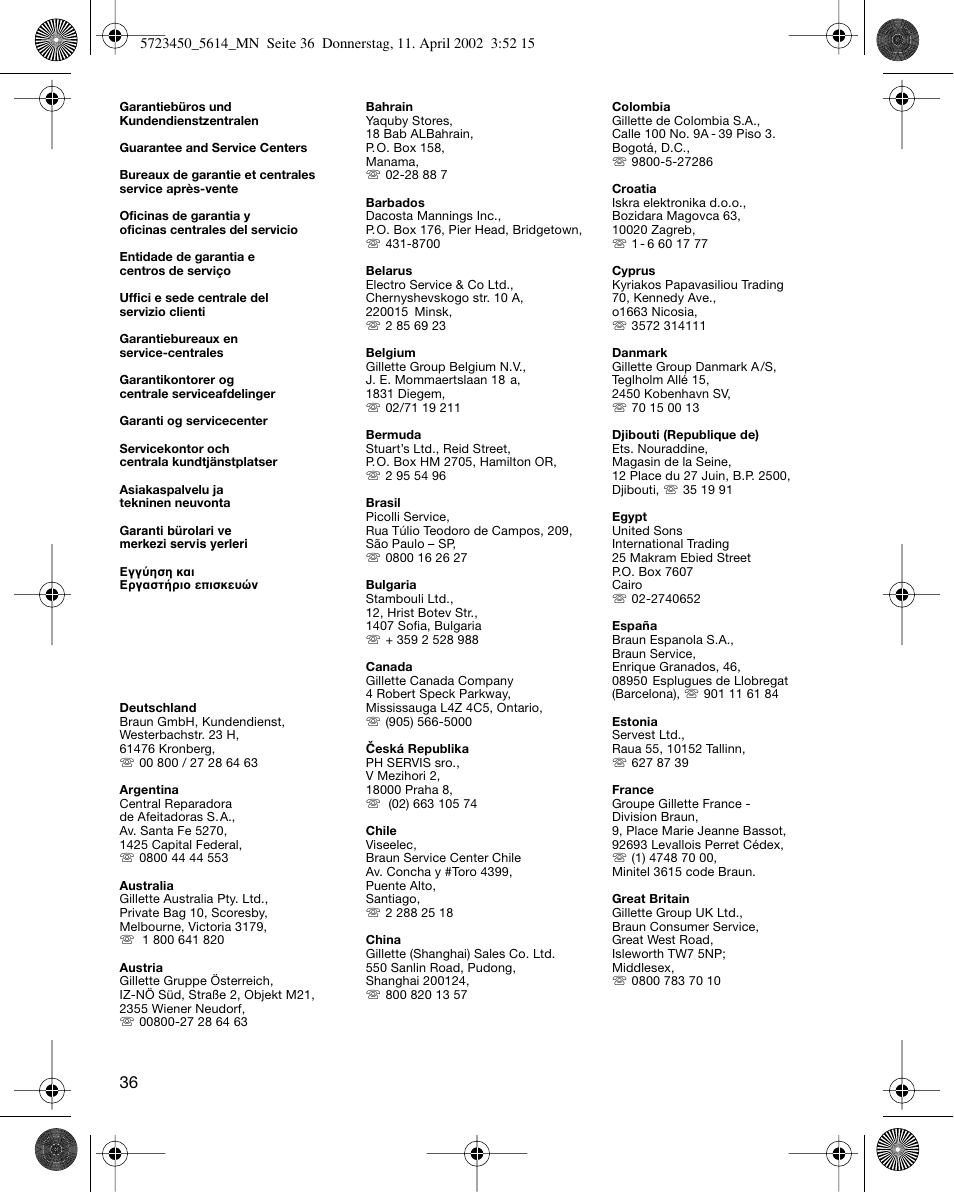 5723450_5614_MN Seite 36 Donnerstag, 11. April 2002 3:52 15

Garantiebüros und Kundendienstzentralen

Guarantee and Service Centers

Bureaux de garantie et centrales service après-vente

Oficinas de garantia y oficinas centrales del servicio

Entidade de garantia e centros de serviço

Uffici e sede centrale del servizio clienti

Garantiebureaux en service-centrales

Garantikontorer og centrale serviceafdelinger

Garanti og servicecenter

Servicekontor och centrala kundtjänstplatser

Asiakaspalvelu ja tekninen neuvonta

Garanti bürolari ve merkezi servis yerleri

Εγγύηση και Εργαστήριο επισκευών

Deutschland
Braun GmbH, Kundendienst, Westerbachstr. 23 H, 61476 Kronberg, ☏ 00 800 / 27 28 64 63

Argentina
Central Reparadora de Afeitadoras S.A., Av. Santa Fe 5270, 1425 Capital Federal, ☏ 0800 44 44 553

Australia
Gillette Australia Pty. Ltd., Private Bag 10, Scoresby, Melbourne, Victoria 3179, ☏ 1 800 641 820

Austria
Gillette Gruppe Österreich, IZ-NÖ Süd, Straße 2, Objekt M21, 2355 Wiener Neudorf, ☏ 00800-27 28 64 63

Bahrain
Yaquby Stores, 18 Bab ALBahrain, P.O. Box 158, Manama, ☏ 02-28 88 7

Barbados
Dacosta Mannings Inc., P.O. Box 176, Pier Head, Bridgetown, ☏ 431-8700

Belarus
Electro Service & Co Ltd., Chernyshevskogo str. 10 A, 220015 Minsk, ☏ 2 85 69 23

Belgium
Gillette Group Belgium N.V., J. E. Mommaertslaan 18 a, 1831 Diegem, ☏ 02/71 19 211

Bermuda
Stuart's Ltd., Reid Street, P.O. Box HM 2705, Hamilton OR, ☏ 2 95 54 96

Brasil
Picolli Service, Rua Túlio Teodoro de Campos, 209, São Paulo – SP, ☏ 0800 16 26 27

Bulgaria
Stambouli Ltd., 12, Hrist Botev Str., 1407 Sofia, Bulgaria ☏ + 359 2 528 988

Canada
Gillette Canada Company 4 Robert Speck Parkway, Mississauga L4Z 4C5, Ontario, ☏ (905) 566-5000

Česká Republika
PH SERVIS sro., V Mezihori 2, 18000 Praha 8, ☏ (02) 663 105 74

Chile
Viseelec, Braun Service Center Chile Av. Concha y #Toro 4399, Puente Alto, Santiago, ☏ 2 288 25 18

China
Gillette (Shanghai) Sales Co. Ltd. 550 Sanlin Road, Pudong, Shanghai 200124, ☏ 800 820 13 57

Colombia
Gillette de Colombia S.A., Calle 100 No. 9A - 39 Piso 3. Bogotá, D.C., ☏ 9800-5-27286

Croatia
Iskra elektronika d.o.o., Bozidara Magovca 63, 10020 Zagreb, ☏ 1 - 6 60 17 77

Cyprus
Kyriakos Papavasiliou Trading 70, Kennedy Ave., o1663 Nicosia, ☏ 3572 314111

Danmark
Gillette Group Danmark A/S, Teglholm Allé 15, 2450 Kobenhavn SV, ☏ 70 15 00 13

Djibouti (Republique de)
Ets. Nouraddine, Magasin de la Seine, 12 Place du 27 Juin, B.P. 2500, Djibouti, ☏ 35 19 91

Egypt
United Sons International Trading 25 Makram Ebied Street P.O. Box 7607 Cairo ☏ 02-2740652

España
Braun Espanola S.A., Braun Service, Enrique Granados, 46, 08950 Esplugues de Llobregat (Barcelona), ☏ 901 11 61 84

Estonia
Servest Ltd., Raua 55, 10152 Tallinn, ☏ 627 87 39

France
Groupe Gillette France - Division Braun, 9, Place Marie Jeanne Bassot, 92693 Levallois Perret Cédex, ☏ (1) 4748 70 00, Minitel 3615 code Braun.

Great Britain
Gillette Group UK Ltd., Braun Consumer Service, Great West Road, Isleworth TW7 5NP; Middlesex, ☏ 0800 783 70 10

36